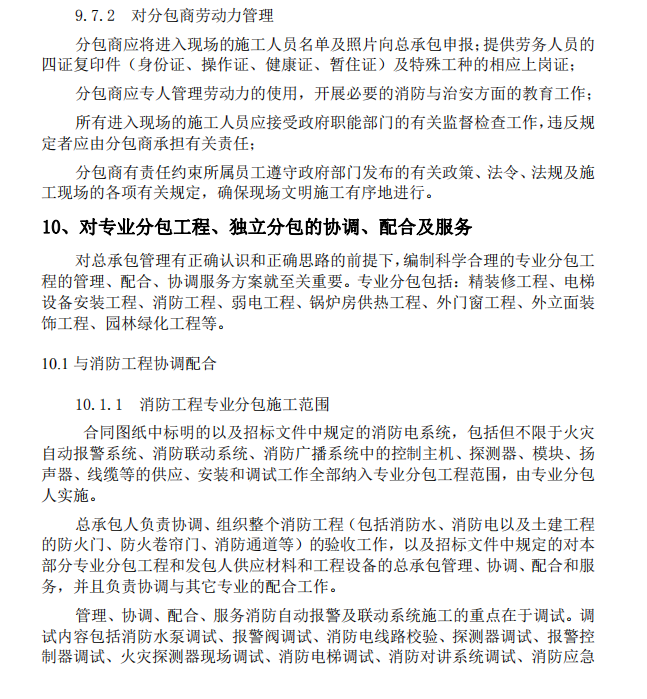 9.7.2 对分包商劳动力管理

分包商应将进入现场的施工人员名单及照片向总承包申报；提供劳务人员的四证复印件（身份证、操作证、健康证、暂住证）及特殊工种的相应上岗证；

分包商应专人管理劳动力的使用，开展必要的消防与治安方面的教育工作；

所有进入现场的施工人员应接受政府职能部门的有关监督检查工作，违反规定者应由分包商承担有关责任；

分包商有责任约束所属员工遵守政府部门发布的有关政策、法令、法规及施工现场的各项有关规定，确保现场文明施工有序地进行。

10、对专业分包工程、独立分包的协调、配合及服务

对总承包管理有正确认识和正确思路的前提下，编制科学合理的专业分包工程的管理、配合、协调服务方案就至关重要。专业分包包括：精装修工程、电梯设备安装工程、消防工程、弱电工程、锅炉房供热工程、外门窗工程、外立面装饰工程、园林绿化工程等。

10.1 与消防工程协调配合

10.1.1 消防工程专业分包施工范围

合同图纸中标明的以及招标文件中规定的消防电系统，包括但不限于火灾自动报警系统、消防联动系统、消防广播系统中的控制主机、探测器、模块、扬声器、线缆等的供应、安装和调试工作全部纳入专业分包工程范围，由专业分包人实施。

总承包人负责协调、组织整个消防工程（包括消防水、消防电以及土建工程的防火门、防火卷帘门、消防通道等）的验收工作，以及招标文件中规定的对本部分专业分包工程和发包人供应材料和工程设备的总承包管理、协调、配合和服务，并且负责协调与其它专业的配合工作。

管理、协调、配合、服务消防自动报警及联动系统施工的重点在于调试。调试内容包括消防水泵调试、报警阀调试、消防电线路校验、探测器调试、报警控制器调试、火灾探测器现场调试、消防电梯调试、消防对讲系统调试、消防应急